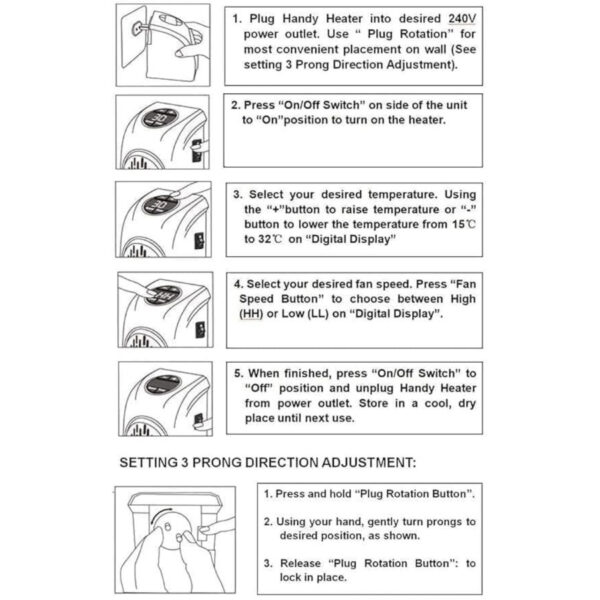 1. Plug Handy Heater into desired 240V power outlet. Use " Plug Rotation" for most convenient placement on wall (See setting 3 Prong Direction Adjustment).

2. Press "On/Off Switch" on side of the unit to "On"position to turn on the heater.

3. Select your desired temperature. Using the "+"button to raise temperature or "-" button to lower the temperature from 15℃ to 32℃ on "Digital Display"

4. Select your desired fan speed. Press "Fan Speed Button" to choose between High (HH) or Low (LL) on "Digital Display".

5. When finished, press "On/Off Switch" to "Off" position and unplug Handy Heater from power outlet. Store in a cool, dry place until next use.

SETTING 3 PRONG DIRECTION ADJUSTMENT:

1. Press and hold "Plug Rotation Button".

2. Using your hand, gently turn prongs to desired position, as shown.

3. Release "Plug Rotation Button": to lock in place.